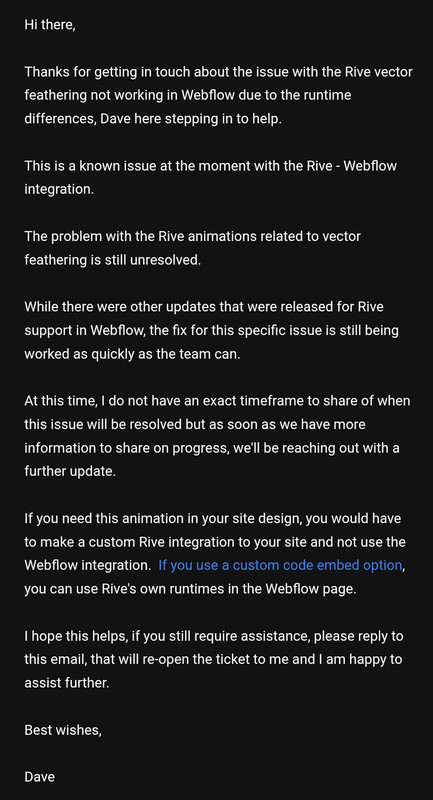 Hi there,

Thanks for getting in touch about the issue with the Rive vector feathering not working in Webflow due to the runtime differences, Dave here stepping in to help.

This is a known issue at the moment with the Rive - Webflow integration.

The problem with the Rive animations related to vector feathering is still unresolved.

While there were other updates that were released for Rive support in Webflow, the fix for this specific issue is still being worked as quickly as the team can.

At this time, I do not have an exact timeframe to share of when this issue will be resolved but as soon as we have more information to share on progress, we'll be reaching out with a further update.

If you need this animation in your site design, you would have to make a custom Rive integration to your site and not use the Webflow integration. If you use a custom code embed option, you can use Rive's own runtimes in the Webflow page.

I hope this helps, if you still require assistance, please reply to this email, that will re-open the ticket to me and I am happy to assist further.

Best wishes,

Dave